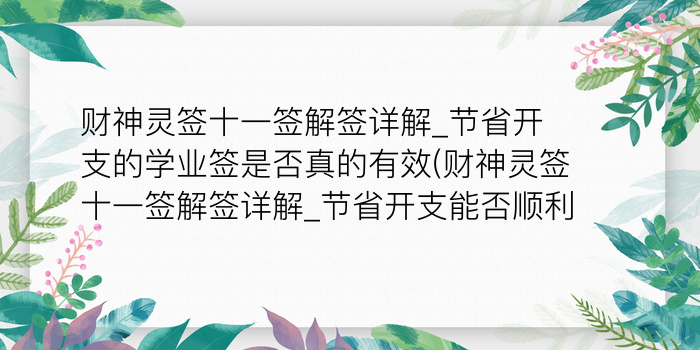 财神灵签十一签解签详解_节省开支的学业签是否真的有效(财神灵签十一签解签详解_节省开支能否顺利